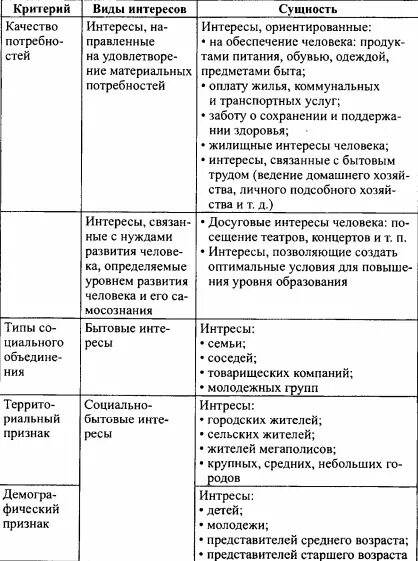 | Критерий | Виды интересов | Сущность |
|---|---|---|
| Качество потребностей | Интересы, направленные на удовлетворение материальных потребностей | Интересы, ориентированные: • на обеспечение человека: продуктами питания, обувью, одеждой, предметами быта; • оплату жилья, коммунальных и транспортных услуг; • заботу о сохранении и поддержании здоровья; • жилищные интересы человека; • интересы, связанные с бытовым трудом (ведение домашнего хозяйства, личного подсобного хозяйства и т. д.) |
| | Интересы, связанные с нуждами развития человека, определяемые уровнем развития человека и его самосознания | • Досуговые интересы человека: посещение театров, концертов и т. п. • Интересы, позволяющие создать оптимальные условия для повышения уровня образования |
| Типы социального объединения | Бытовые интересы | Интресы: • семьи; • соседей; • товарищеских компаний; • молодежных групп |
| Территориальный признак | Социально-бытовые интересы | Интресы: • городских жителей; • сельских жителей; • жителей мегаполисов; • крупных, средних, небольших городов |
| Демографический признак | | Интресы: • детей; • молодежи; • представителей среднего возраста; • представителей старшего возраста |